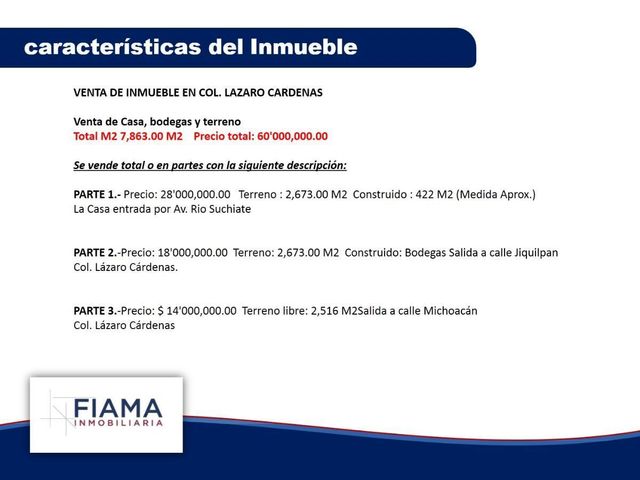 características del Inmueble

VENTA DE INMUEBLE EN COL. LAZARO CARDENAS

Venta de Casa, bodegas y terreno
Total M2 7,863.00 M2   Precio total: 60'000,000.00

Se vende total o en partes con la siguiente descripción:

PARTE 1.- Precio: 28'000,000.00   Terreno : 2,673.00 M2  Construido : 422 M2 (Medida Aprox.)
La Casa entrada por Av. Rio Suchiate

PARTE 2.-Precio: 18'000,000.00  Terreno: 2,673.00 M2  Construido: Bodegas Salida a calle Jiquilpan
Col. Lázaro Cárdenas.

PARTE 3.-Precio: $ 14'000,000.00  Terreno libre: 2,516 M2Salida a calle Michoacán
Col. Lázaro Cárdenas

FIAMA
INMOBILIARIA